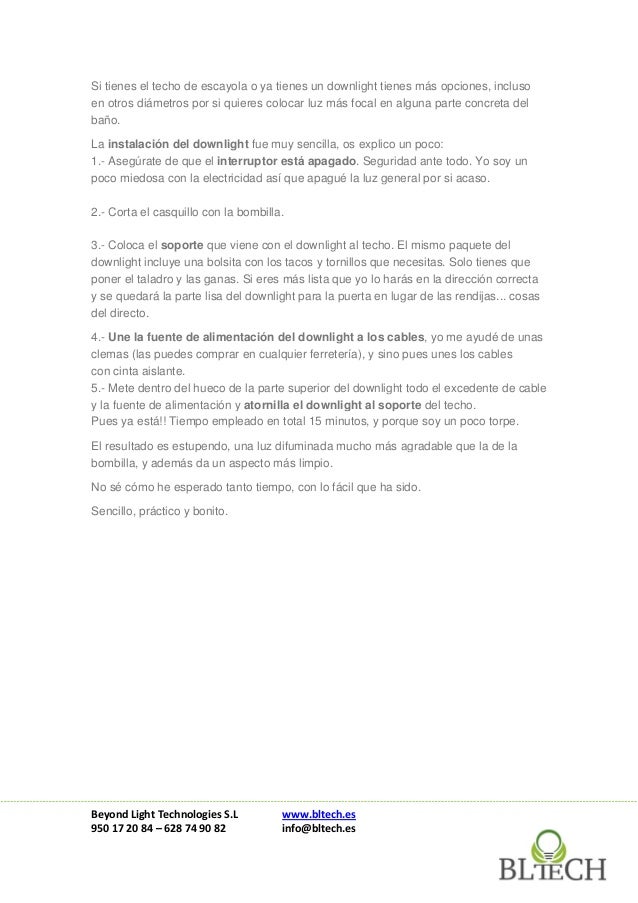 Si tienes el techo de escayola o ya tienes un downlight tienes más opciones, incluso en otros diámetros por si quieres colocar luz más focal en alguna parte concreta del baño.

La instalación del downlight fue muy sencilla, os explico un poco:
1.- Asegúrate de que el interruptor está apagado. Seguridad ante todo. Yo soy un poco miedosa con la electricidad así que apagué la luz general por si acaso.

2.- Corta el casquillo con la bombilla.

3.- Coloca el soporte que viene con el downlight al techo. El mismo paquete del downlight incluye una bolsita con los tacos y tornillos que necesitas. Solo tienes que poner el taladro y las ganas. Si eres más lista que yo lo harás en la dirección correcta y se quedará la parte lisa del downlight para la puerta en lugar de las rendijas... cosas del directo.

4.- Une la fuente de alimentación del downlight a los cables, yo me ayudé de unas clemas (las puedes comprar en cualquier ferretería), y sino pues unes los cables con cinta aislante.
5.- Mete dentro del hueco de la parte superior del downlight todo el excedente de cable y la fuente de alimentación y atornilla el downlight al soporte del techo.
Pues ya está!! Tiempo empleado en total 15 minutos, y porque soy un poco torpe.

El resultado es estupendo, una luz difuminada mucho más agradable que la de la bombilla, y además da un aspecto más limpio.

No sé cómo he esperado tanto tiempo, con lo fácil que ha sido.

Sencillo, práctico y bonito.

Beyond Light Technologies S.L
950 17 20 84 – 628 74 90 82
www.bltech.es
info@bltech.es

BLTECH